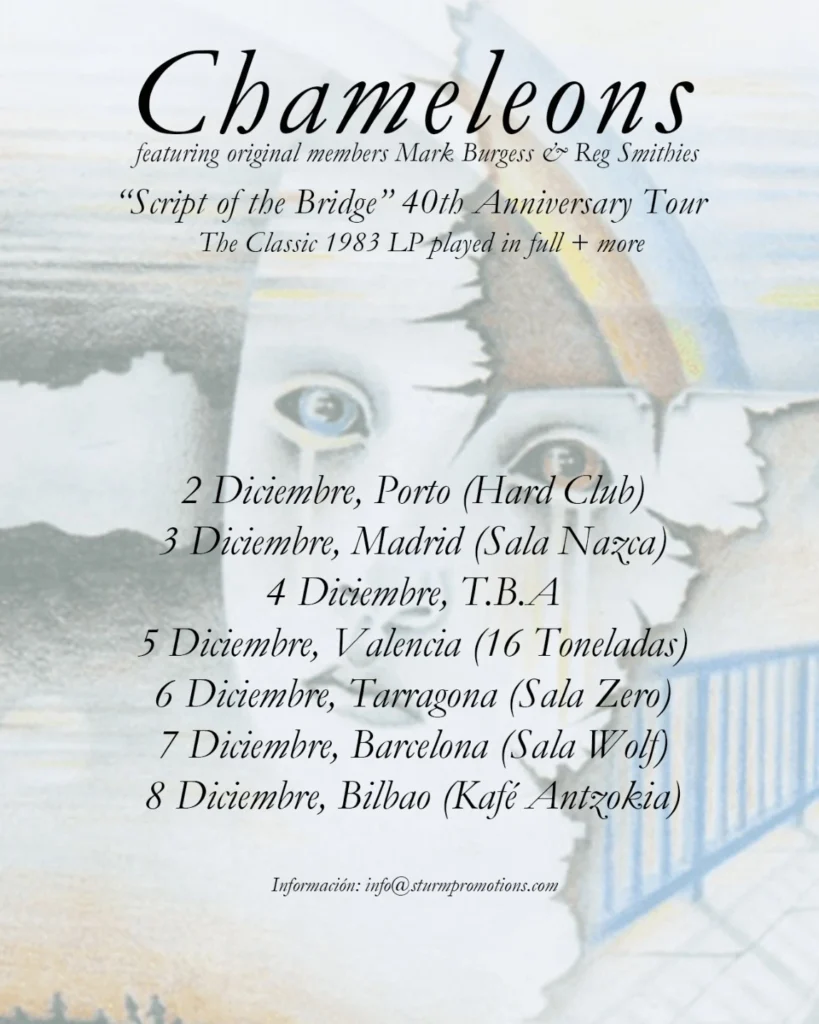 Chameleons
featuring original members Mark Burgess & Reg Smithies

"Script of the Bridge" 40th Anniversary Tour
The Classic 1983 LP played in full + more

2 Diciembre, Porto (Hard Club)
3 Diciembre, Madrid (Sala Nazca)
4 Diciembre, T.B.A
5 Diciembre, Valencia (16 Toneladas)
6 Diciembre, Tarragona (Sala Zero)
7 Diciembre, Barcelona (Sala Wolf)
8 Diciembre, Bilbao (Kafé Antzokia)

Información: info@sturmpromotions.com